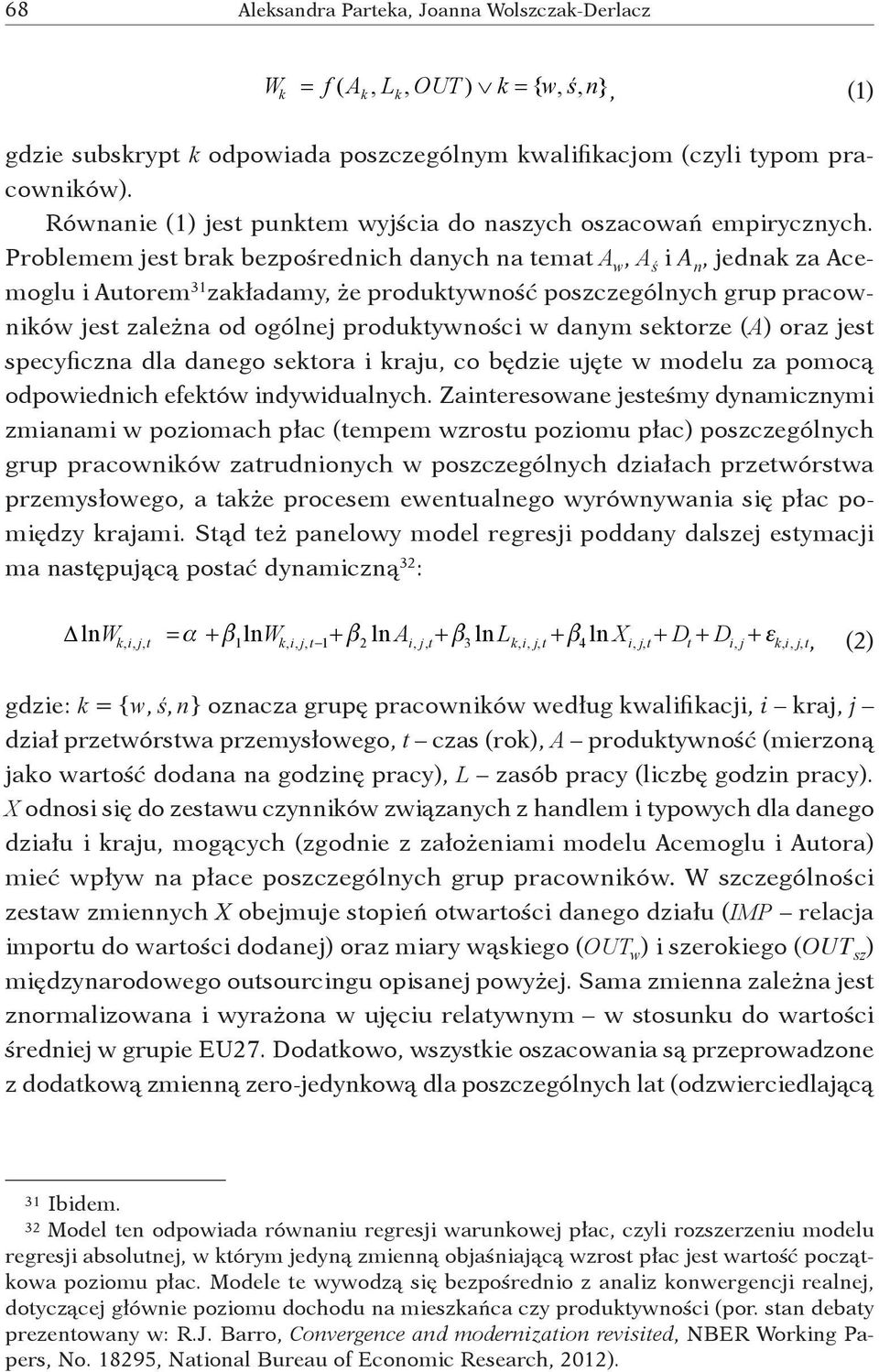 68 Aleksandra Parteka, Joanna Wolszczak-Derlacz

$W_k = f(A_k, L_k, OUT) \vee k = \{w, ś, n\}$, (1)

gdzie subskrypt $k$ odpowiada poszczególnym kwalifikacjom (czyli typom pracowników).

Równanie (1) jest punktem wyjścia do naszych oszacowań empirycznych. Problemem jest brak bezpośrednich danych na temat $A_w$, $A_ś$ i $A_n$, jednak za Acemoglu i Autorem$^{31}$ zakładamy, że produktywność poszczególnych grup pracowników jest zależna od ogólnej produktywności w danym sektorze ($A$) oraz jest specyficzna dla danego sektora i kraju, co będzie ujęte w modelu za pomocą odpowiednich efektów indywidualnych. Zainteresowane jesteśmy dynamicznymi zmianami w poziomach płac (tempem wzrostu poziomu płac) poszczególnych grup pracowników zatrudnionych w poszczególnych działach przetwórstwa przemysłowego, a także procesem ewentualnego wyrównywania się płac pomiędzy krajami. Stąd też panelowy model regresji poddany dalszej estymacji ma następującą postać dynamiczną$^{32}$:

$\Delta \ln W_{k,i,j,t} = \alpha + \beta_1 \ln W_{k,i,j,t-1} + \beta_2 \ln A_{i,j,t} + \beta_3 \ln L_{k,i,j,t} + \beta_4 \ln X_{i,j,t} + D_t + D_{i,j} + \varepsilon_{k,i,j,t}$, (2)

gdzie: $k = \{w, ś, n\}$ oznacza grupę pracowników według kwalifikacji, $i$ – kraj, $j$ – dział przetwórstwa przemysłowego, $t$ – czas (rok), $A$ – produktywność (mierzoną jako wartość dodana na godzinę pracy), $L$ – zasób pracy (liczbę godzin pracy). $X$ odnosi się do zestawu czynników związanych z handlem i typowych dla danego działu i kraju, mogących (zgodnie z założeniami modelu Acemoglu i Autora) mieć wpływ na płace poszczególnych grup pracowników. W szczególności zestaw zmiennych $X$ obejmuje stopień otwartości danego działu ($IMP$ – relacja importu do wartości dodanej) oraz miary wąskiego ($OUT_w$) i szerokiego ($OUT_{sz}$) międzynarodowego outsourcingu opisanej powyżej. Sama zmienna zależna jest znormalizowana i wyrażona w ujęciu relatywnym – w stosunku do wartości średniej w grupie EU27. Dodatkowo, wszystkie oszacowania są przeprowadzone z dodatkową zmienną zero-jedynkową dla poszczególnych lat (odzwierciedlającą

31 Ibidem.

32 Model ten odpowiada równaniu regresji warunkowej płac, czyli rozszerzeniu modelu regresji absolutnej, w którym jedyną zmienną objaśniającą wzrost płac jest wartość początkowa poziomu płac. Modele te wywodzą się bezpośrednio z analiz konwergencji realnej, dotyczącej głównie poziomu dochodu na mieszkańca czy produktywności (por. stan debaty prezentowany w: R.J. Barro, Convergence and modernization revisited, NBER Working Papers, No. 18295, National Bureau of Economic Research, 2012).